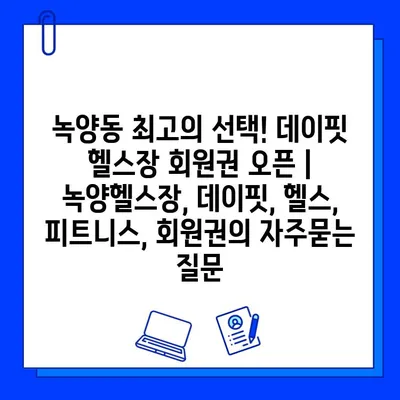 녹양동 최고의 선택! 데이핏 헬스장 회원권 오픈 | 녹양헬스장, 데이핏, 헬스, 피트니스, 회원권의 자주묻는 질문